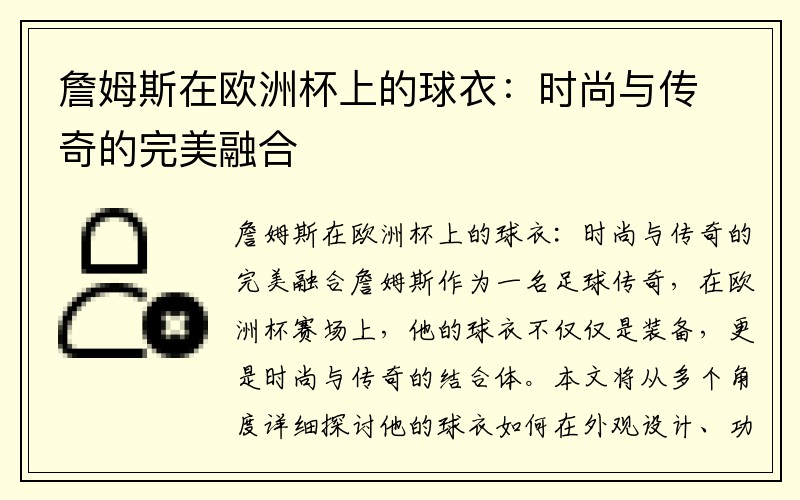 詹姆斯在欧洲杯上的球衣：时尚与传奇的完美融合

詹姆斯在欧洲杯上的球衣：时尚与传奇的完美融合詹姆斯作为一名足球传奇，在欧洲杯赛场上，他的球衣不仅仅是装备，更是时尚与传奇的结合体。本文将从多个角度详细探讨他的球衣如何在外观设计、功